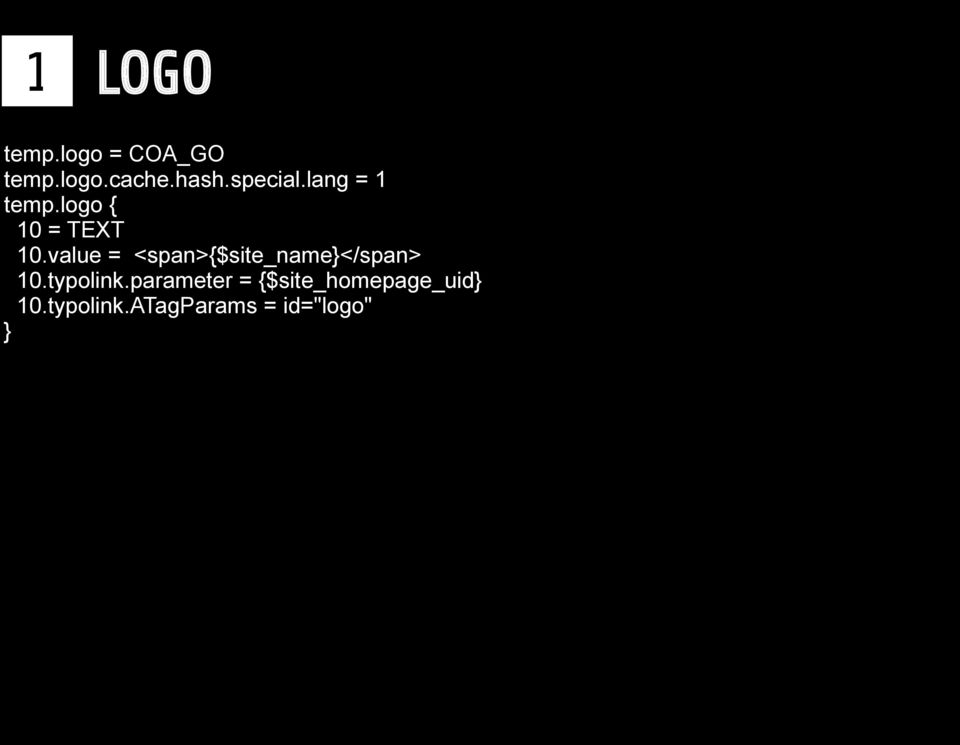 1 LOGO

temp.logo = COA_GO
temp.logo.cache.hash.special.lang = 1
temp.logo {
  10 = TEXT
  10.value =  <span>{$site_name}</span>
  10.typolink.parameter = {$site_homepage_uid}
  10.typolink.ATagParams = id="logo"
}